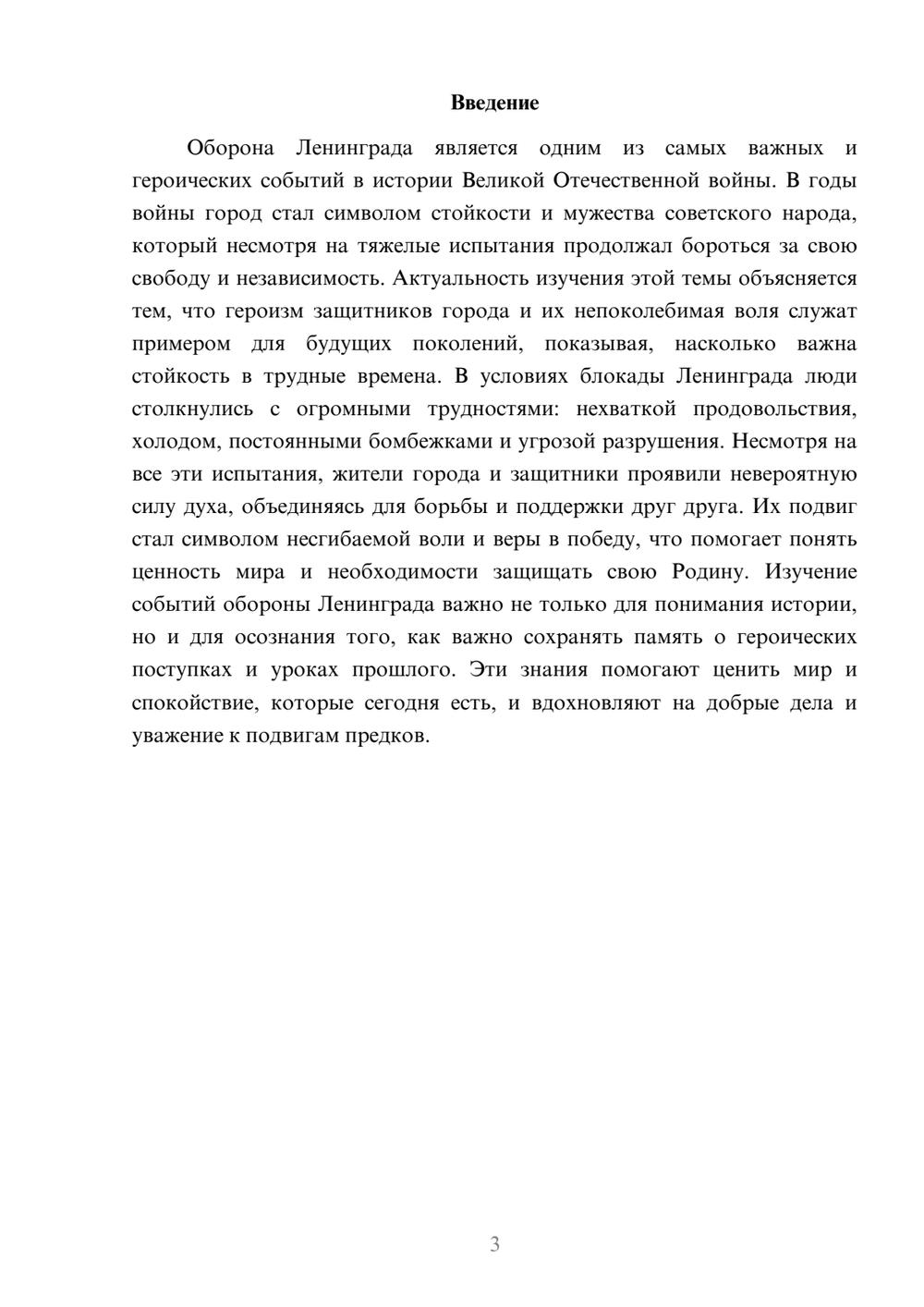 Введение

Оборона Ленинграда является одним из самых важных и героических событий в истории Великой Отечественной войны. В годы войны город стал символом стойкости и мужества советского народа, который несмотря на тяжелые испытания продолжал бороться за свою свободу и независимость. Актуальность изучения этой темы объясняется тем, что героизм защитников города и их непоколебимая воля служат примером для будущих поколений, показывая, насколько важна стойкость в трудные времена. В условиях блокады Ленинграда люди столкнулись с огромными трудностями: нехваткой продовольствия, холодом, постоянными бомбежками и угрозой разрушения. Несмотря на все эти испытания, жители города и защитники проявили невероятную силу духа, объединяясь для борьбы и поддержки друг друга. Их подвиг стал символом несгибаемой воли и веры в победу, что помогает понять ценность мира и необходимости защищать свою Родину. Изучение событий обороны Ленинграда важно не только для понимания истории, но и для осознания того, как важно сохранять память о героических поступках и уроках прошлого. Эти знания помогают ценить мир и спокойствие, которые сегодня есть, и вдохновляют на добрые дела и уважение к подвигам предков.

3